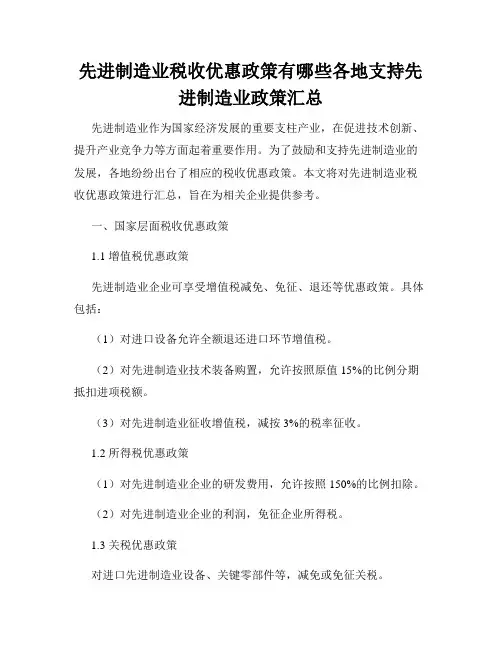 先进制造业税收优惠政策有哪些各地支持先进制造业政策汇总

先进制造业作为国家经济发展的重要支柱产业，在促进技术创新、提升产业竞争力等方面起着重要作用。为了鼓励和支持先进制造业的发展，各地纷纷出台了相应的税收优惠政策。本文将对先进制造业税收优惠政策进行汇总，旨在为相关企业提供参考。

一、国家层面税收优惠政策

1.1 增值税优惠政策

先进制造业企业可享受增值税减免、免征、退还等优惠政策。具体包括：

（1）对进口设备允许全额退还进口环节增值税。

（2）对先进制造业技术装备购置，允许按照原值 15%的比例分期抵扣进项税额。

（3）对先进制造业征收增值税，减按 3%的税率征收。

1.2 所得税优惠政策

（1）对先进制造业企业的研发费用，允许按照 150%的比例扣除。

（2）对先进制造业企业的利润，免征企业所得税。

1.3 关税优惠政策

对进口先进制造业设备、关键零部件等，减免或免征关税。